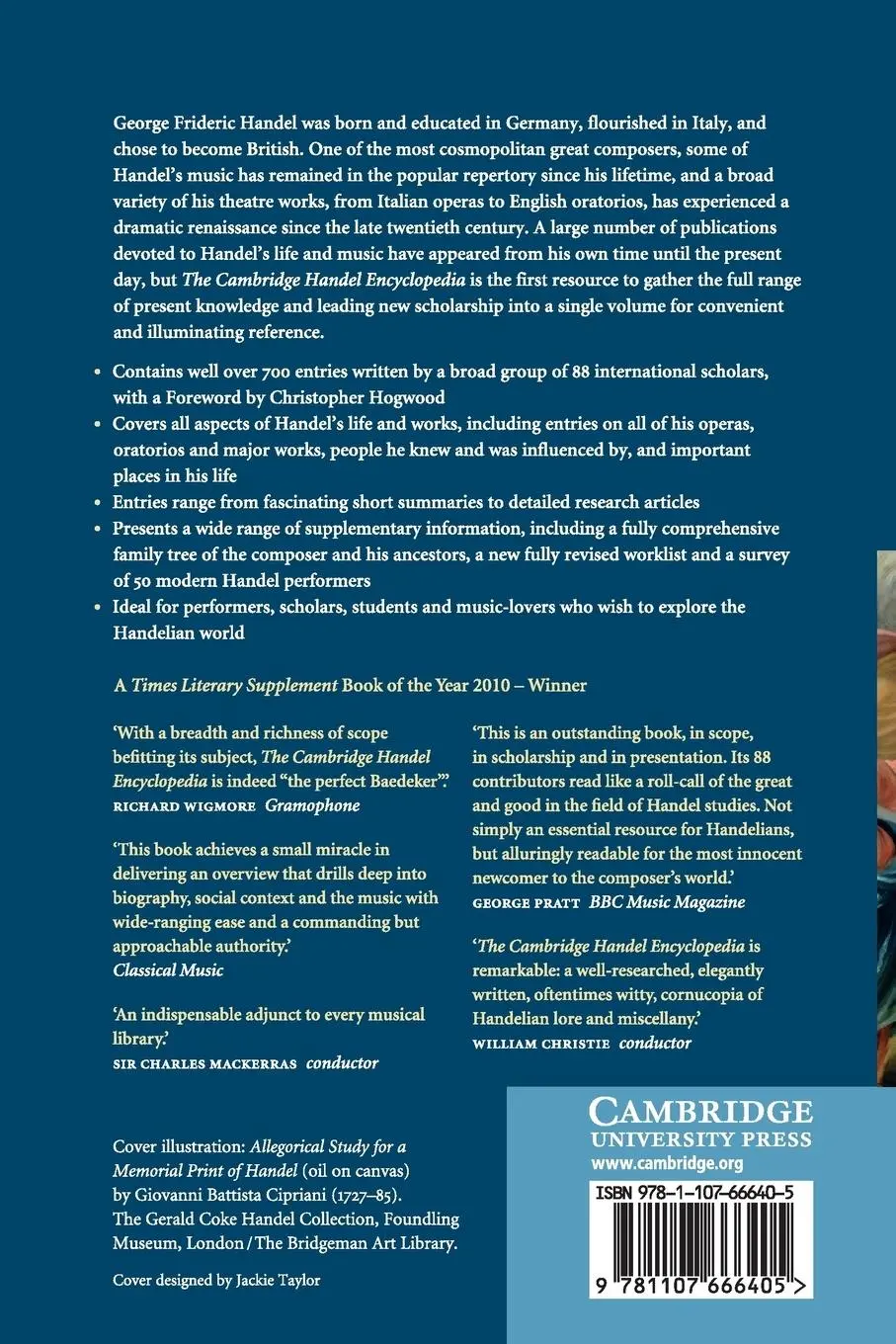 George Frideric Handel was born and educated in Germany, flourished in Italy, and chose to become British. One of the most cosmopolitan great composers, some of Handel's music has remained in the popular repertory since his lifetime, and a broad variety of his theatre works, from Italian operas to English oratorios, has experienced a dramatic renaissance since the late twentieth century. A large number of publications devoted to Handel's life and music have appeared from his own time until the present day, but The Cambridge Handel Encyclopedia is the first resource to gather the full range of present knowledge and leading new scholarship into a single volume for convenient and illuminating reference.

• Contains well over 700 entries written by a broad group of 88 international scholars, with a Foreword by Christopher Hogwood
• Covers all aspects of Handel's life and works, including entries on all of his operas, oratorios and major works, people he knew and was influenced by, and important places in his life
• Entries range from fascinating short summaries to detailed research articles
• Presents a wide range of supplementary information, including a fully comprehensive family tree of the composer and his ancestors, a new fully revised worklist and a survey of 50 modern Handel performers
• Ideal for performers, scholars, students and music-lovers who wish to explore the Handelian world

A Times Literary Supplement Book of the Year 2010 – Winner

'With a breadth and richness of scope befitting its subject, The Cambridge Handel Encyclopedia is indeed "the perfect Baedeker".'
RICHARD WIGMORE Gramophone

'This book achieves a small miracle in delivering an overview that drills deep into biography, social context and the music with wide-ranging ease and a commanding but approachable authority.'
Classical Music

'An indispensable adjunct to every musical library.'
SIR CHARLES MACKERRAS conductor

'This is an outstanding book, in scope, in scholarship and in presentation. Its 88 contributors read like a roll-call of the great and good in the field of Handel studies. Not simply an essential resource for Handelians, but alluringly readable for the most innocent newcomer to the composer's world.'
GEORGE PRATT BBC Music Magazine

'The Cambridge Handel Encyclopedia is remarkable: a well-researched, elegantly written, oftentimes witty, cornucopia of Handelian lore and miscellany.'
WILLIAM CHRISTIE conductor

Cover illustration: Allegorical Study for a Memorial Print of Handel (oil on canvas) by Giovanni Battista Cipriani (1727–85). The Gerald Coke Handel Collection, Foundling Museum, London / The Bridgeman Art Library.

Cover designed by Jackie Taylor

CAMBRIDGE
UNIVERSITY PRESS
www.cambridge.org

ISBN 978-1-107-66640-5

9 781107 666405 >